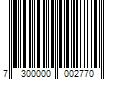 7 300000 002770